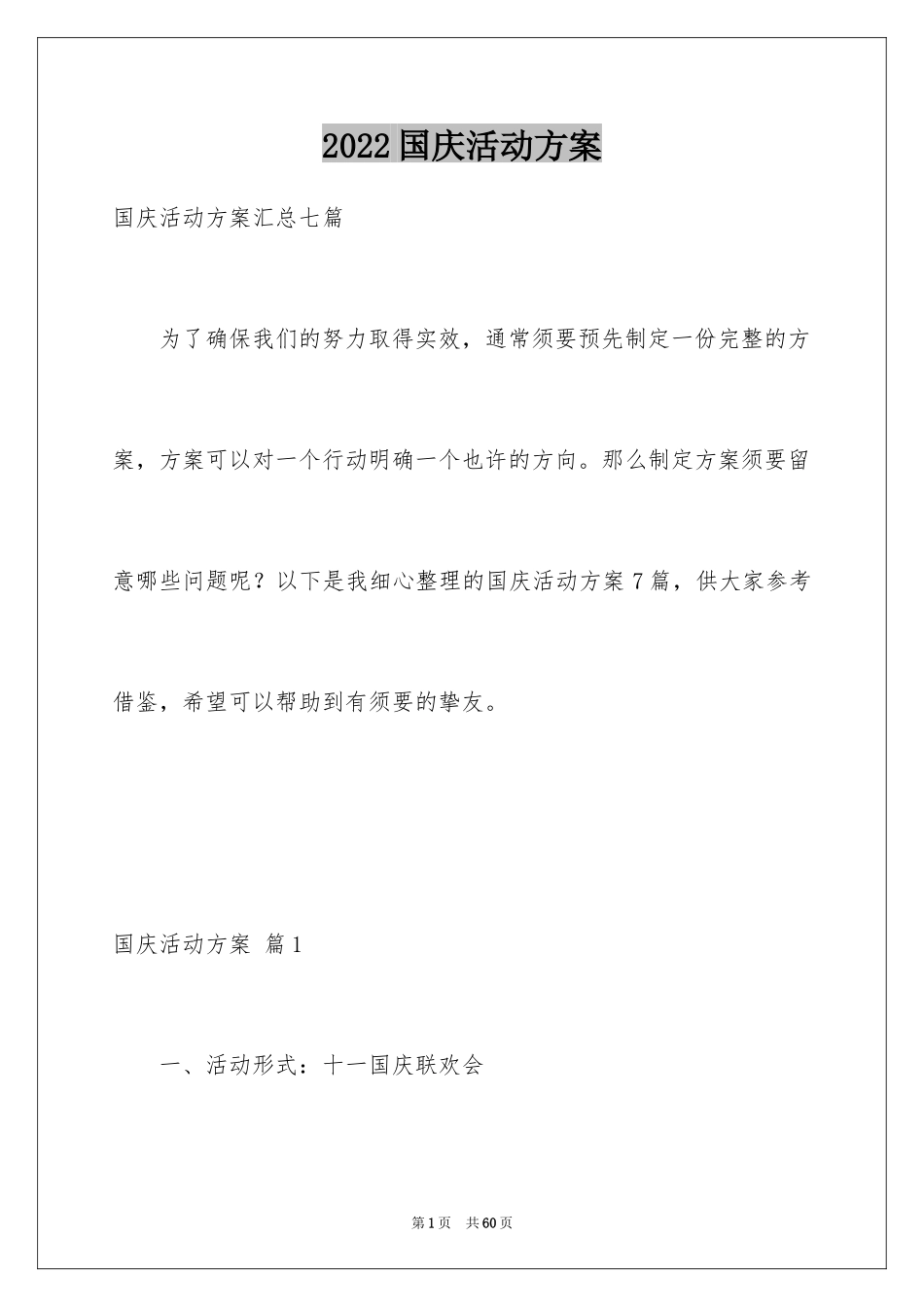 2022国庆活动方案

国庆活动方案汇总七篇

为了确保我们的努力取得实效，通常须要预先制定一份完整的方案，方案可以对一个行动明确一个也许的方向。那么制定方案须要留意哪些问题呢？以下是我细心整理的国庆活动方案7篇，供大家参考借鉴，希望可以帮助到有须要的挚友。

国庆活动方案 篇1

一、活动形式：十一国庆联欢会

第1页 共60页